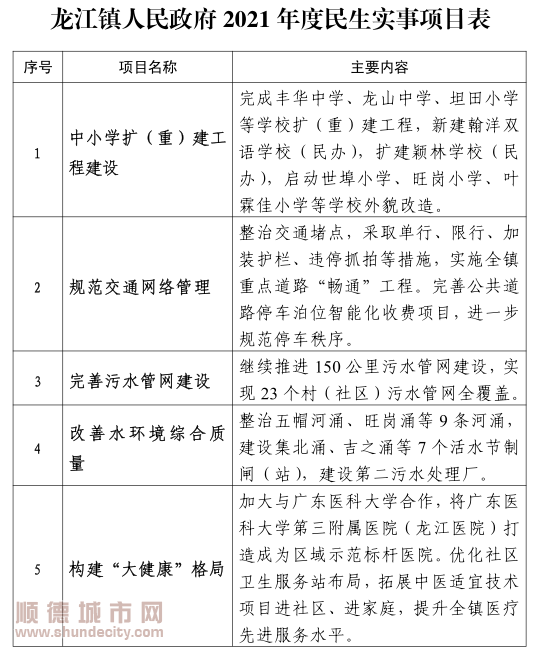 龙江镇人民政府 2021 年度民生实事项目表

| 序号 | 项目名称 | 主要内容 |
|---|---|---|
| 1 | 中小学扩（重）建工程建设 | 完成丰华中学、龙山中学、坦田小学等学校扩（重）建工程，新建翰洋双语学校（民办），扩建颖林学校（民办），启动世埠小学、旺岗小学、叶霖佳小学等学校外貌改造。 |
| 2 | 规范交通网络管理 | 整治交通堵点，采取单行、限行、加装护栏、违停抓拍等措施，实施全镇重点道路“畅通”工程。完善公共道路停车泊位智能化收费项目，进一步规范停车秩序。 |
| 3 | 完善污水管网建设 | 继续推进 150 公里污水管网建设，实现 23 个村（社区）污水管网全覆盖。 |
| 4 | 改善水环境综合质量 | 整治五帽河涌、旺岗涌等 9 条河涌，建设集北涌、吉之涌等 7 个活水节制闸（站），建设第二污水处理厂。 |
| 5 | 构建“大健康”格局 | 加大与广东医科大学合作，将广东医科大学第三附属医院（龙江医院）打造成为区域示范标杆医院。优化社区卫生服务站布局，拓展中医适宜技术项目进社区、进家庭，提升全镇医疗先进服务水平。 |

顺德城市网
www.shundecity.com